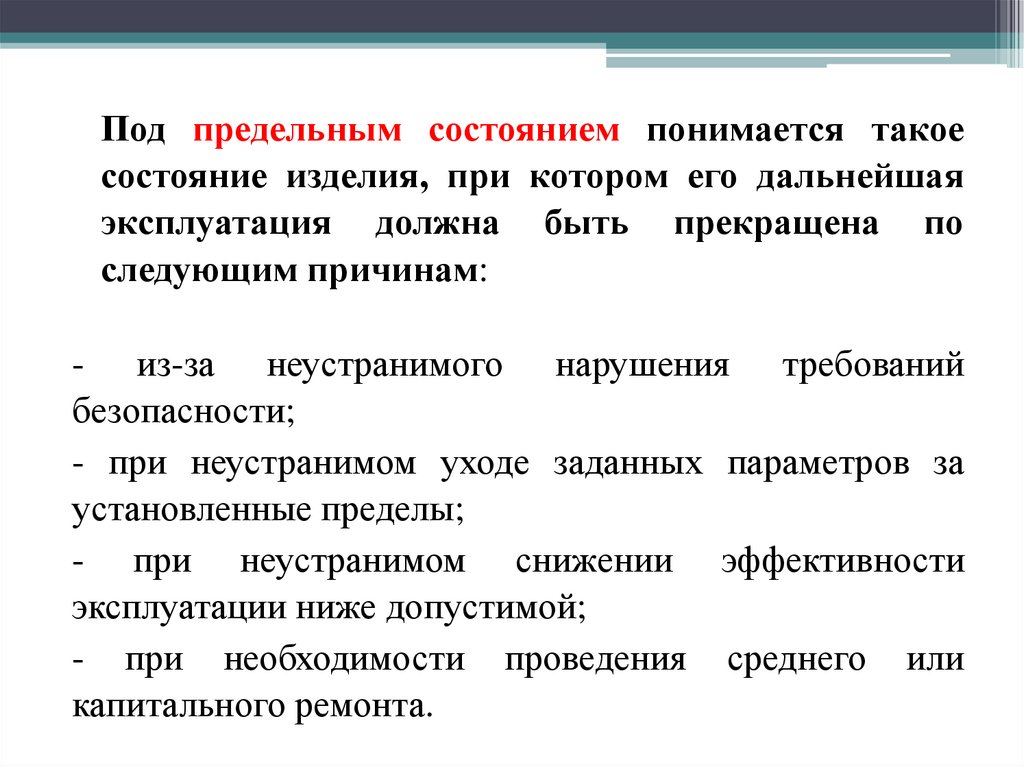 Под предельным состоянием понимается такое состояние изделия, при котором его дальнейшая эксплуатация должна быть прекращена по следующим причинам:

- из-за неустранимого нарушения требований безопасности;

- при неустранимом уходе заданных параметров за установленные пределы;

- при неустранимом снижении эффективности эксплуатации ниже допустимой;

- при необходимости проведения среднего или капитального ремонта.